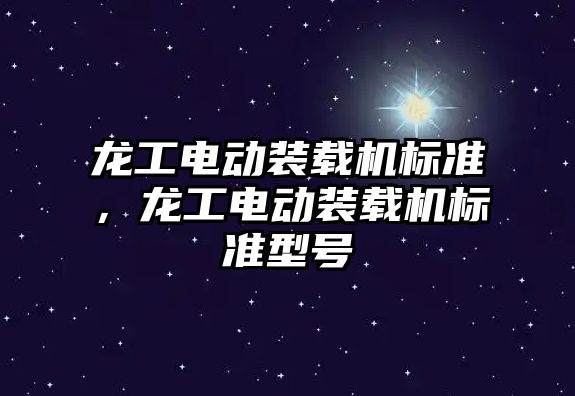 龙工电动装载机标准，龙工电动装载机标准型号